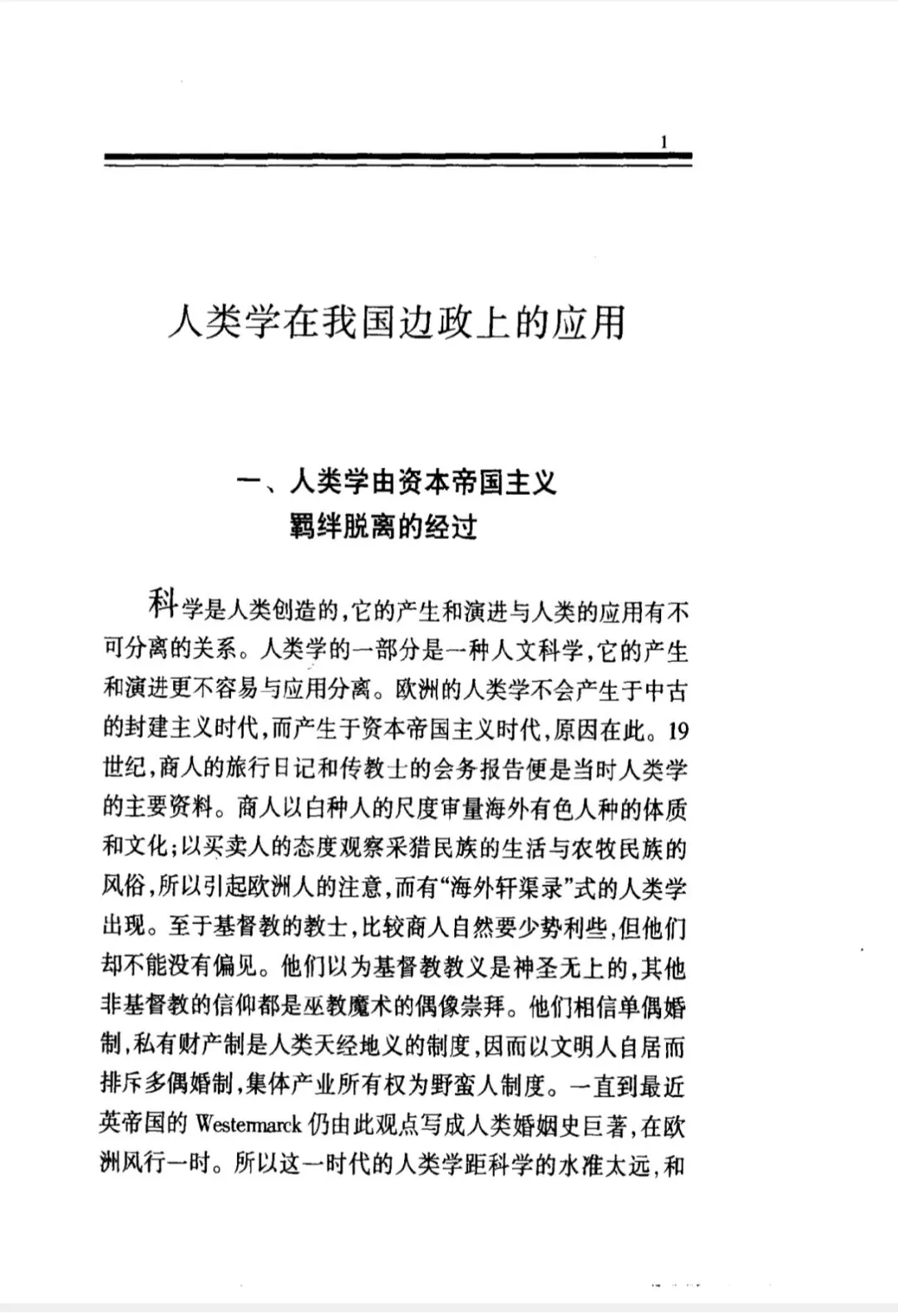 1

人类学在我国边政上的应用

一、人类学由资本帝国主义羁绊脱离的经过

科学是人类创造的,它的产生和演进与人类的应用有不可分离的关系。人类学的一部分是一种人文科学,它的产生和演进更不容易与应用分离。欧洲的人类学不会产生于中古的封建主义时代,而产生于资本帝国主义时代,原因在此。19世纪,商人的旅行日记和传教士的会务报告便是当时人类学的主要资料。商人以白种人的尺度审量海外有色人种的体质和文化;以买卖人的态度观察采猎民族的生活与农牧民族的风俗,所以引起欧洲人的注意,而有“海外轩渠录”式的人类学出现。至于基督教的教士,比较商人自然要少势利些,但他们却不能没有偏见。他们以为基督教教义是神圣无上的,其他非基督教的信仰都是巫教魔术的偶像崇拜。他们相信单偶婚制,私有财产制是人类天经地义的制度,因而以文明人自居而排斥多偶婚制,集体产业所有权为野蛮人制度。一直到最近英帝国的 Westermarck 仍由此观点写成人类婚姻史巨著,在欧洲风行一时。所以这一时代的人类学距科学的水准太远,和